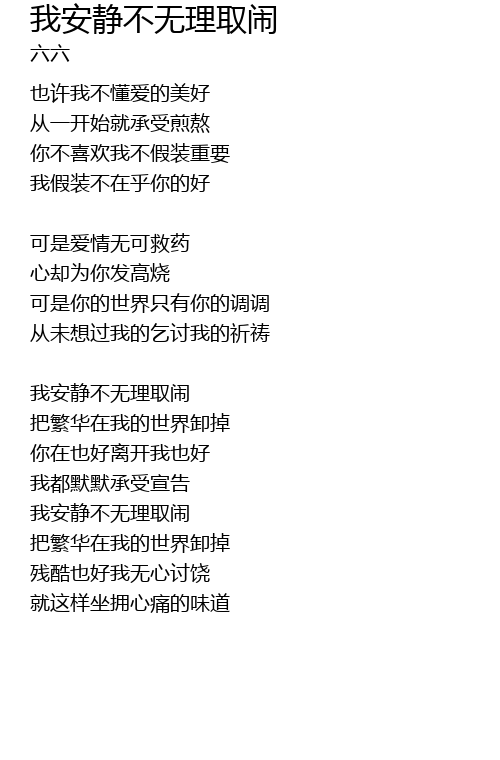 我安静不无理取闹
六六

也许我不懂爱的美好
从一开始就承受煎熬
你不喜欢我不假装重要
我假装不在乎你的好

可是爱情无可救药
心却为你发高烧
可是你的世界只有你的调调
从未想过我的乞讨我的祈祷

我安静不无理取闹
把繁华在我的世界卸掉
你在也好离开我也好
我都默默承受宣告
我安静不无理取闹
把繁华在我的世界卸掉
残酷也好我无心讨饶
就这样坐拥心痛的味道